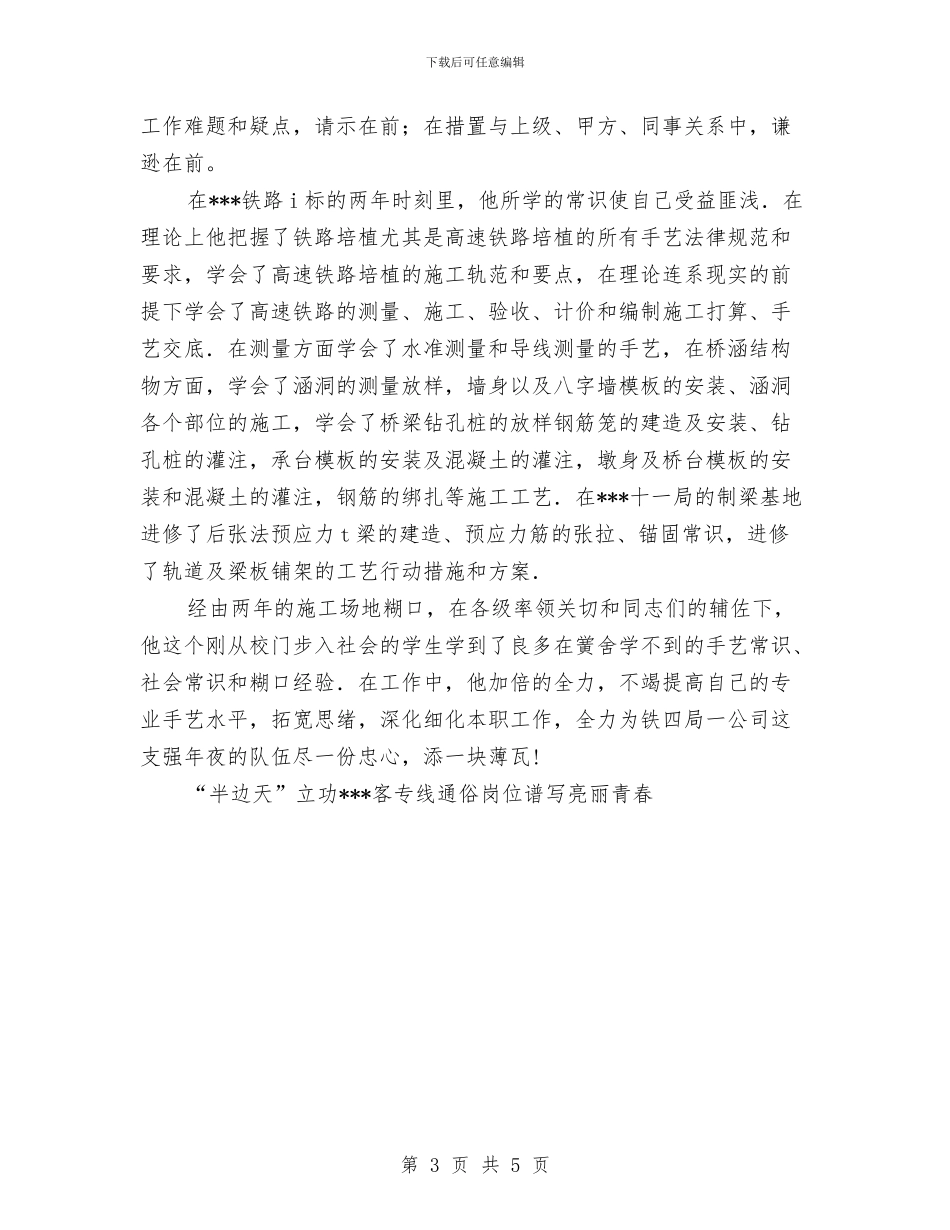 下载后可任意编辑

工作难题和疑点，请示在前；在措置与上级、甲方、同事关系中，谦逊在前。

在***铁路ⅰ标的两年时刻里，他所学的常识使自己受益匪浅．在理论上他把握了铁路培植尤其是高速铁路培植的所有手艺法律规范和要求，学会了高速铁路培植的施工轨范和要点，在理论连系现实的前提下学会了高速铁路的测量、施工、验收、计价和编制施工打算、手艺交底．在测量方面学会了水准测量和导线测量的手艺，在桥涵结构物方面，学会了涵洞的测量放样，墙身以及八字墙模板的安装、涵洞各个部位的施工，学会了桥梁钻孔桩的放样钢筋笼的建造及安装、钻孔桩的灌注，承台模板的安装及混凝土的灌注，墩身及桥台模板的安装和混凝土的灌注，钢筋的绑扎等施工工艺．在***十一局的制梁基地进修了后张法预应力ｔ梁的建造、预应力筋的张拉、锚固常识，进修了轨道及梁板铺架的工艺行动措施和方案．

经由两年的施工场地糊口，在各级率领关切和同志们的辅佐下，他这个刚从校门步入社会的学生学到了良多在黉舍学不到的手艺常识、社会常识和糊口经验．在工作中，他加倍的全力，不竭提高自己的专业手艺水平，拓宽思绪，深化细化本职工作，全力为铁四局一公司这支强年夜的队伍尽一份忠心，添一块薄瓦！

“半边天”立功***客专线通俗岗位谱写亮丽青春

第 3 页 共 5 页